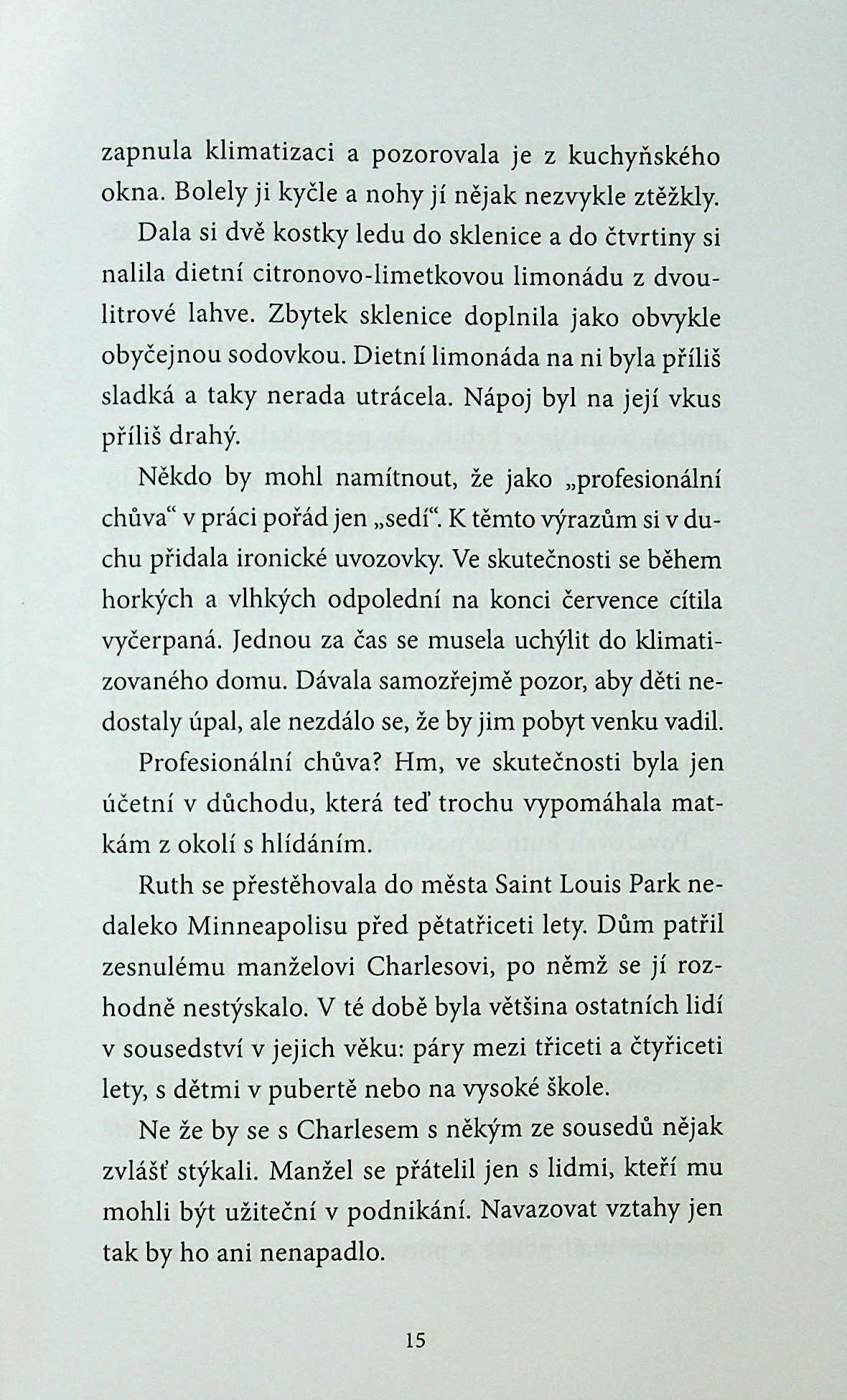 zapnula klimatizaci a pozorovala je z kuchyňského okna. Bolely ji kyčle a nohy jí nějak nezvykle ztěžkly.

Dala si dvě kostky ledu do sklenice a do čtvrtiny si nalila dietní citronovo-limetkovou limonádu z dvoulitrové lahve. Zbytek sklenice doplnila jako obvykle obyčejnou sodovkou. Dietní limonáda na ni byla příliš sladká a taky nerada utrácela. Nápoj byl na její vkus příliš drahý.

Někdo by mohl namítnout, že jako „profesionální chůva“ v práci pořád jen „sedí“. K těmto výrazům si v duchu přidala ironické uvozovky. Ve skutečnosti se během horkých a vlhkých odpolední na konci července cítila vyčerpaná. Jednou za čas se musela uchýlit do klimatizovaného domu. Dávala samozřejmě pozor, aby děti nedostaly úpal, ale nezdálo se, že by jim pobyt venku vadil.

Profesionální chůva? Hm, ve skutečnosti byla jen účetní v důchodu, která teď trochu vypomáhala matkám z okolí s hlídáním.

Ruth se přestěhovala do města Saint Louis Park nedaleko Minneapolisu před pětatřiceti lety. Dům patřil zesnulému manželovi Charlesovi, po němž se jí rozhodně nestýskalo. V té době byla většina ostatních lidí v sousedství v jejich věku: páry mezi třiceti a čtyřiceti lety, s dětmi v pubertě nebo na vysoké škole.

Ne že by se s Charlesem s někým ze sousedů nějak zvlášť stýkali. Manžel se přátelil jen s lidmi, kteří mu mohli být užiteční v podnikání. Navazovat vztahy jen tak by ho ani nenapadlo.

15